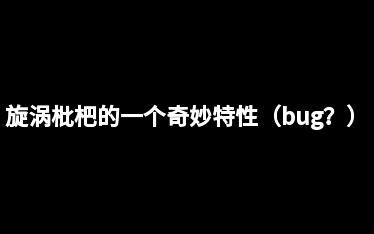 旋涡枇杷的一个奇妙特性（bug？）